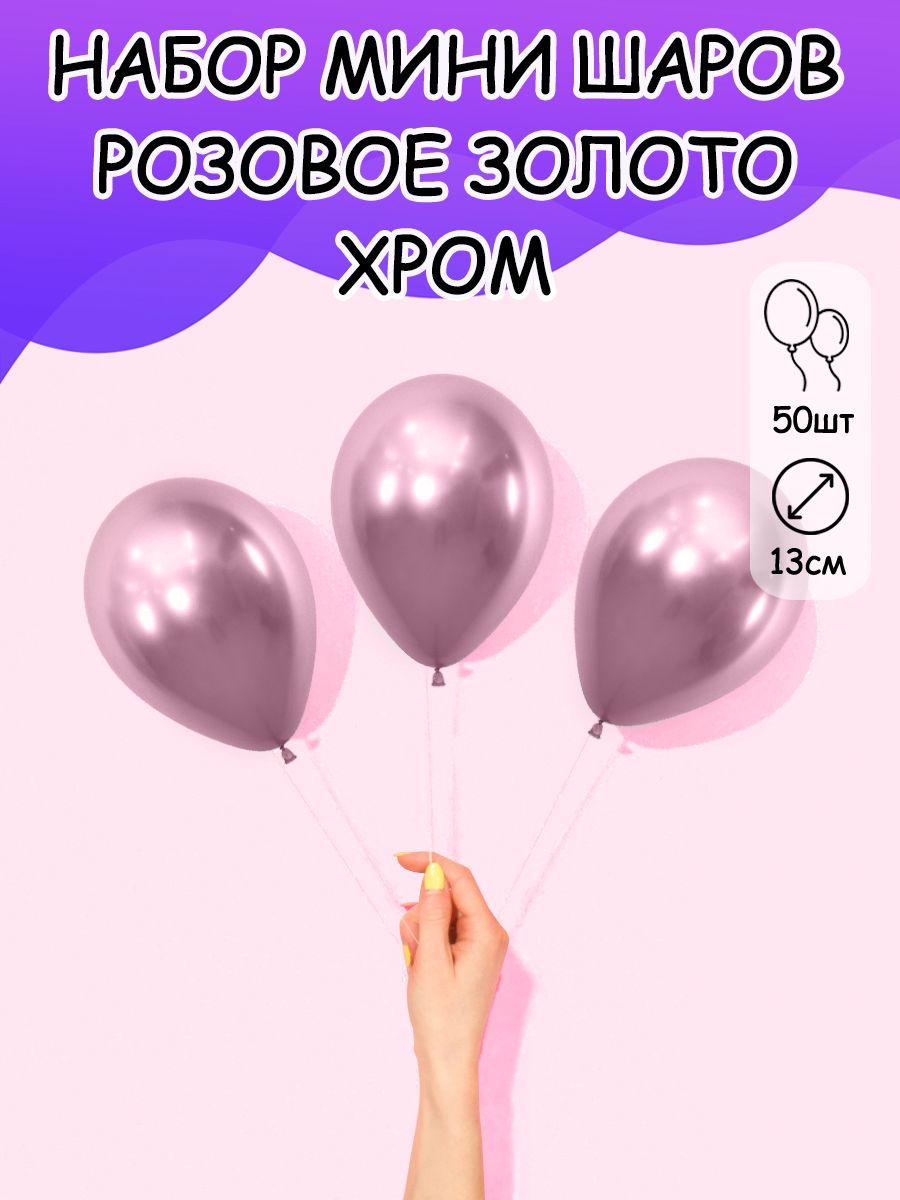 НАБОР МИНИ ШАРОВ РОЗОВОЕ ЗОЛОТО ХРОМ

50шт

13см